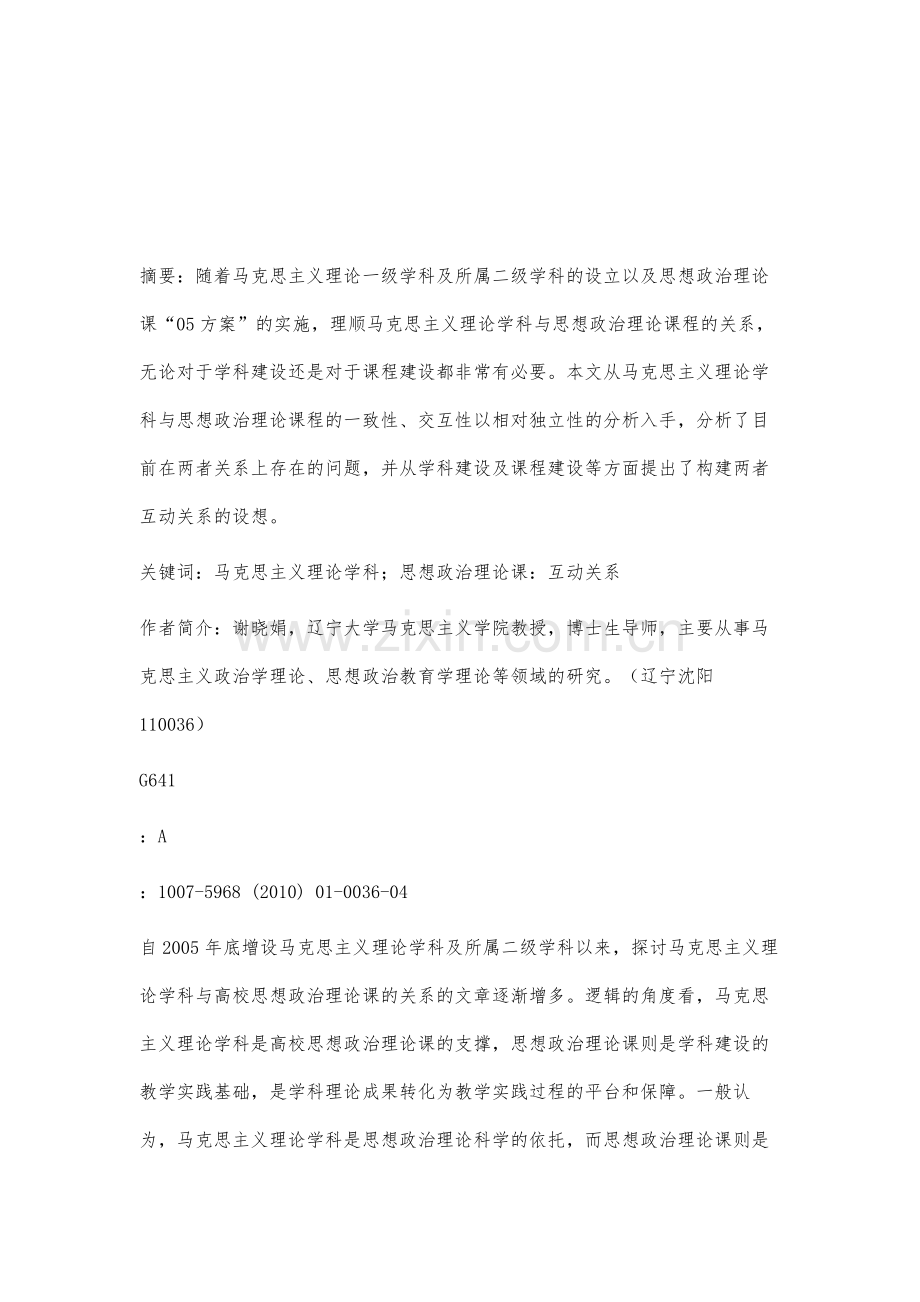 摘要：随着马克思主义理论一级学科及所属二级学科的设立以及思想政治理论课“05方案”的实施，理顺马克思主义理论学科与思想政治理论课程的关系，无论对于学科建设还是对于课程建设都非常有必要。本文从马克思主义理论学科与思想政治理论课程的一致性、交互性以相对独立性的分析入手，分析了目前在两者关系上存在的问题，并从学科建设及课程建设等方面提出了构建两者互动关系的设想。

关键词：马克思主义理论学科；思想政治理论课：互动关系

作者简介：谢晓娟，辽宁大学马克思主义学院教授，博士生导师，主要从事马克思主义政治学理论、思想政治教育学理论等领域的研究。（辽宁沈阳110036）

G641

：A

：1007-5968（2010）01-0036-04

自2005年底增设马克思主义理论学科及所属二级学科以来，探讨马克思主义理论学科与高校思想政治理论课的关系的文章逐渐增多。逻辑的角度看，马克思主义理论学科是高校思想政治理论课的支撑，思想政治理论课则是学科建设的教学实践基础，是学科理论成果转化为教学实践过程的平台和保障。一般认为，马克思主义理论学科是思想政治理论科学的依托，而思想政治理论课则是

www.zixin.com.cn